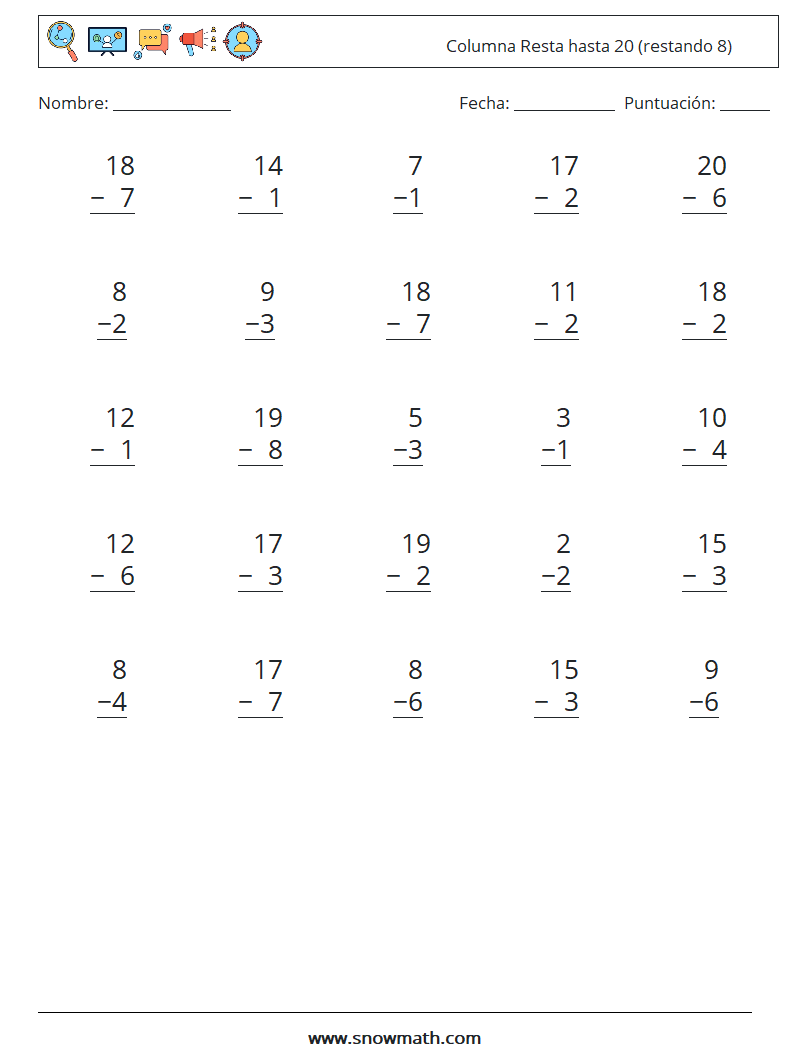 Columna Resta hasta 20 (restando 8)

Nombre: ____

Fecha: ____ Puntuación: ____

18
− 7

14
− 1

7
−1

17
− 2

20
− 6

8
−2

9
−3

18
− 7

11
− 2

18
− 2

12
− 1

19
− 8

5
−3

3
−1

10
− 4

12
− 6

17
− 3

19
− 2

2
−2

15
− 3

8
−4

17
− 7

8
−6

15
− 3

9
−6

www.snowmath.com